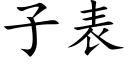 子表